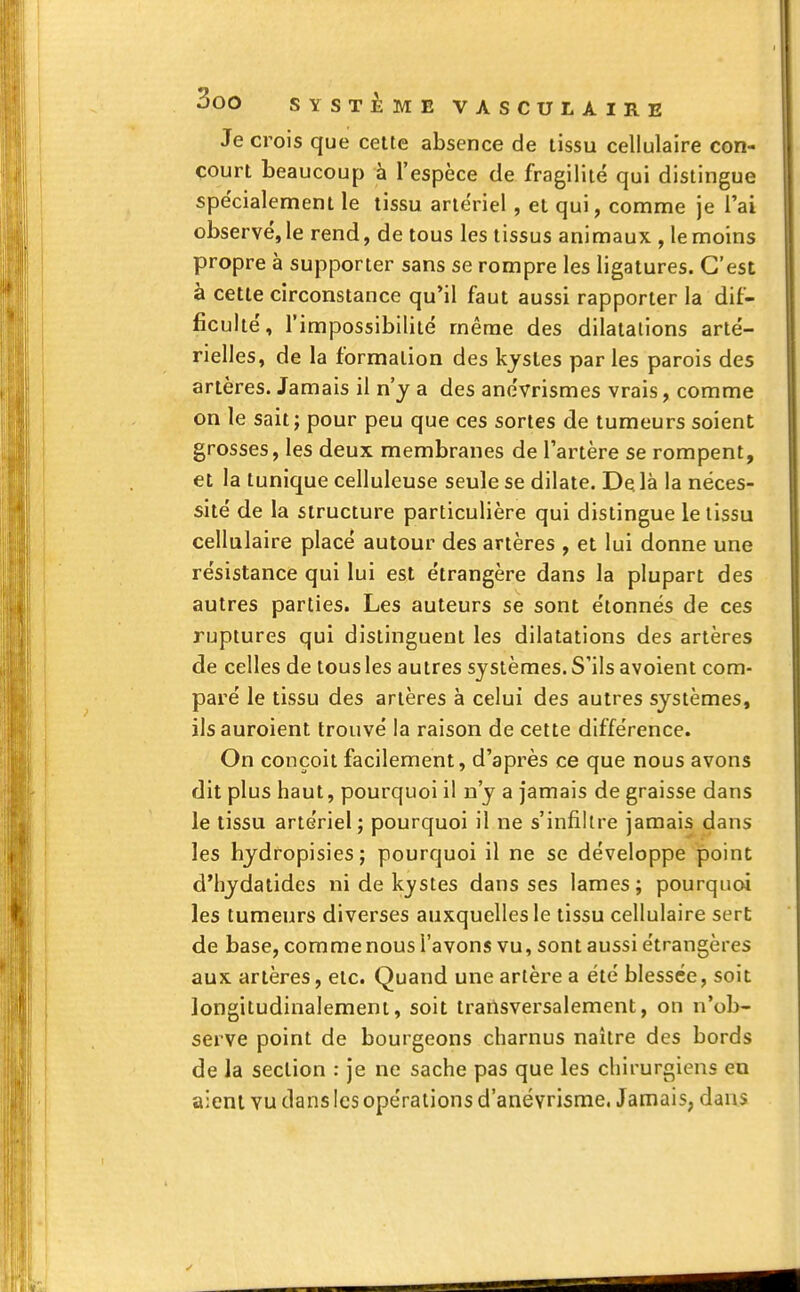 300 SYSTÈME VASCULAIRE

Je crois que cette absence de tissu cellulaire concourt beaucoup à l'espèce de fragilité qui distingue spécialement le tissu artériel, et qui, comme je l'ai observé, le rend, de tous les tissus animaux, le moins propre à supporter sans se rompre les ligatures. C'est à cette circonstance qu'il faut aussi rapporter la difficulté, l'impossibilité même des dilatations artérielles, de la formation des kystes par les parois des artères. Jamais il n'y a des anévrismes vrais, comme on le sait; pour peu que ces sortes de tumeurs soient grosses, les deux membranes de l'artère se rompent, et la tunique celluleuse seule se dilate. De là la nécessité de la structure particulière qui distingue le tissu cellulaire placé autour des artères, et lui donne une résistance qui lui est étrangère dans la plupart des autres parties. Les auteurs se sont étonnés de ces ruptures qui distinguent les dilatations des artères de celles de tous les autres systèmes. S'ils avoient comparé le tissu des artères à celui des autres systèmes, ils auroient trouvé la raison de cette différence.

On conçoit facilement, d'après ce que nous avons dit plus haut, pourquoi il n'y a jamais de graisse dans le tissu artériel; pourquoi il ne s'infiltre jamais dans les hydropisies; pourquoi il ne se développe point d'hydatides ni de kystes dans ses lames; pourquoi les tumeurs diverses auxquelles le tissu cellulaire sert de base, comme nous l'avons vu, sont aussi étrangères aux artères, etc. Quand une artère a été blessée, soit longitudinalement, soit transversalement, on n'observe point de bourgeons charnus naître des bords de la section : je ne sache pas que les chirurgiens en aient vu dans les opérations d'anévrisme. Jamais, dans